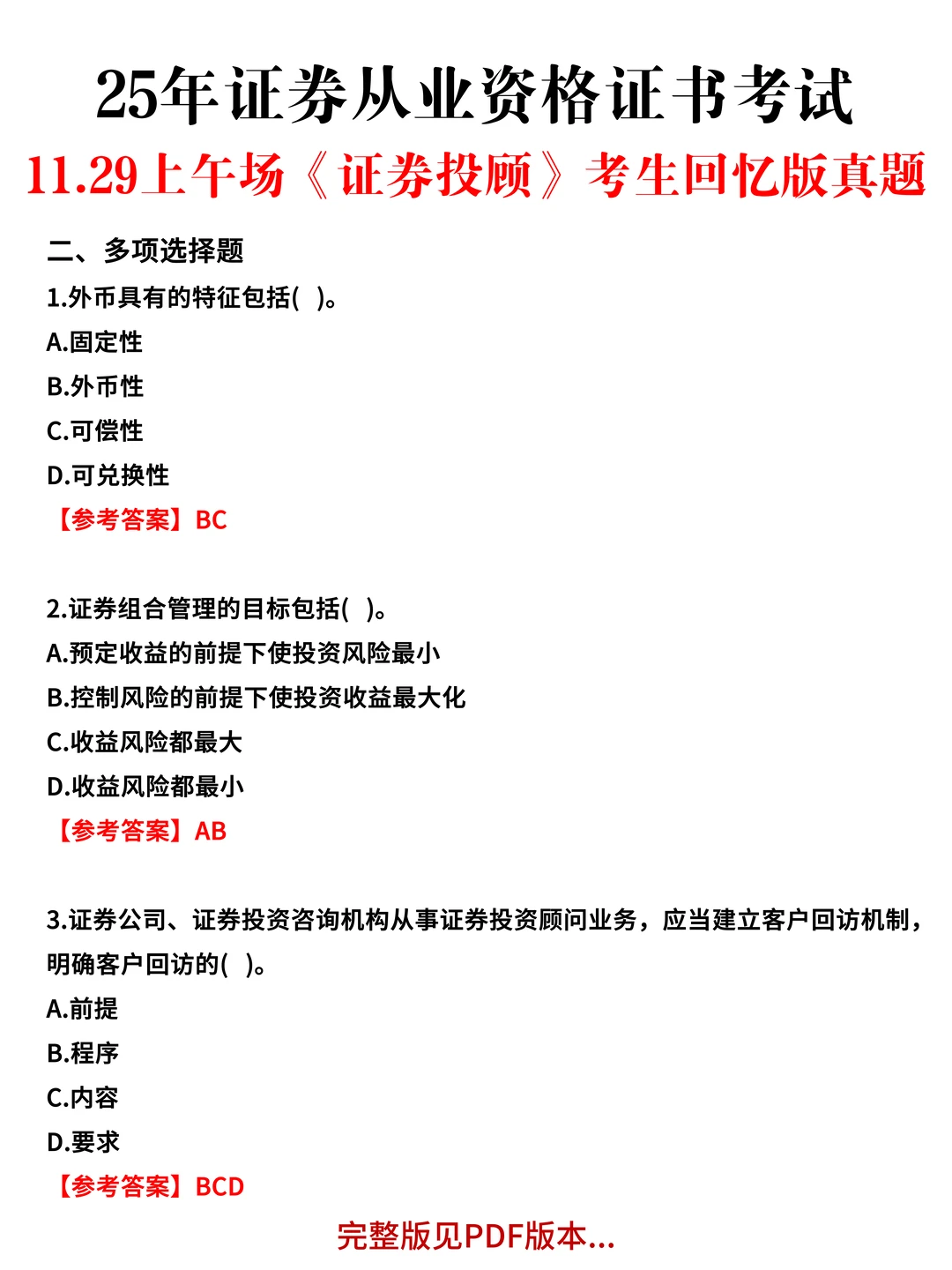 25年证券从业资格证书考试
11.29上午场《证券投顾》考生回忆版真题

二、多项选择题
1.外币具有的特征包括( )。
A.固定性
B.外币性
C.可偿性
D.可兑换性
【参考答案】BC

2.证券组合管理的目标包括( )。
A.预定收益的前提下使投资风险最小
B.控制风险的前提下使投资收益最大化
C.收益风险都最大
D.收益风险都最小
【参考答案】AB

3.证券公司、证券投资咨询机构从事证券投资顾问业务，应当建立客户回访机制，明确客户回访的( )。
A.前提
B.程序
C.内容
D.要求
【参考答案】BCD

完整版见PDF版本...